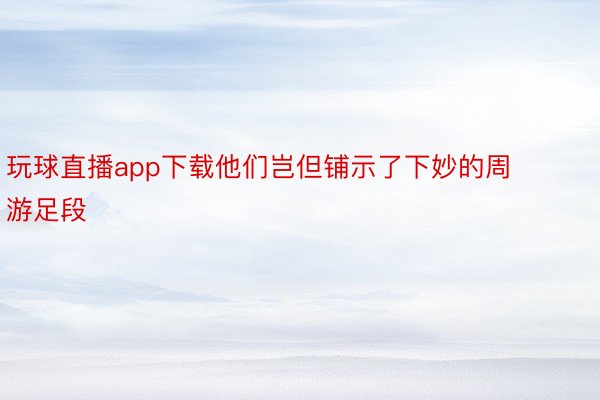 玩球直播app下载他们岂但铺示了下妙的周游足段